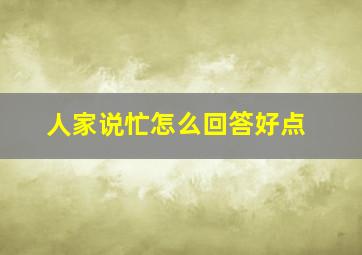 人家说忙怎么回答好点